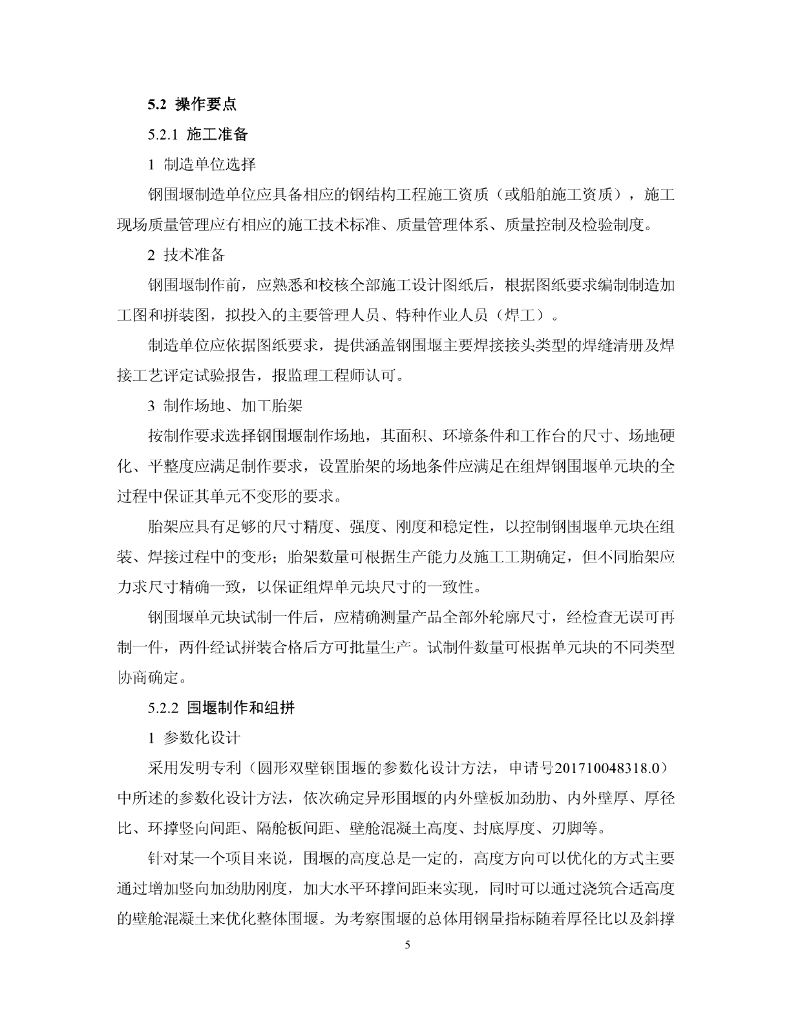 5.2 操作要点

5.2.1 施工准备

1 制造单位选择

钢围堰制造单位应具备相应的钢结构工程施工资质（或船舶施工资质），施工现场质量管理应有相应的施工技术标准、质量管理体系、质量控制及检验制度。

2 技术准备

钢围堰制作前，应熟悉和校核全部施工设计图纸后，根据图纸要求编制制造加工图和拼装图，拟投入的主要管理人员、特种作业人员（焊工）。

制造单位应依据图纸要求，提供涵盖钢围堰主要焊接接头类型的焊缝清册及焊接工艺评定试验报告，报监理工程师认可。

3 制作场地、加工胎架

按制作要求选择钢围堰制作场地，其面积、环境条件和工作台的尺寸、场地硬化、平整度应满足制作要求，设置胎架的场地条件应满足在组焊钢围堰单元块的全过程中保证其单元不变形的要求。

胎架应具有足够的尺寸精度、强度、刚度和稳定性，以控制钢围堰单元块在组装、焊接过程中的变形；胎架数量可根据生产能力及施工工期确定，但不同胎架应力求尺寸精确一致，以保证组焊单元块尺寸的一致性。

钢围堰单元块试制一件后，应精确测量产品全部外轮廓尺寸，经检查无误可再制一件，两件经试拼装合格后方可批量生产。试制件数量可根据单元块的不同类型协商确定。

5.2.2 围堰制作和组拼

1 参数化设计

采用发明专利（圆形双壁钢围堰的参数化设计方法，申请号201710048318.0）中所述的参数化设计方法，依次确定异形围堰的内外壁板加劲肋、内外壁厚、厚径比、环撑竖向间距、隔舱板间距、壁舱混凝土高度、封底厚度、刃脚等。

针对某一个项目来说，围堰的高度总是一定的，高度方向可以优化的方式主要通过增加竖向加劲肋刚度，加大水平环撑间距来实现，同时可以通过浇筑合适高度的壁舱混凝土来优化整体围堰。为考察围堰的总体用钢量指标随着厚径比以及斜撑

5